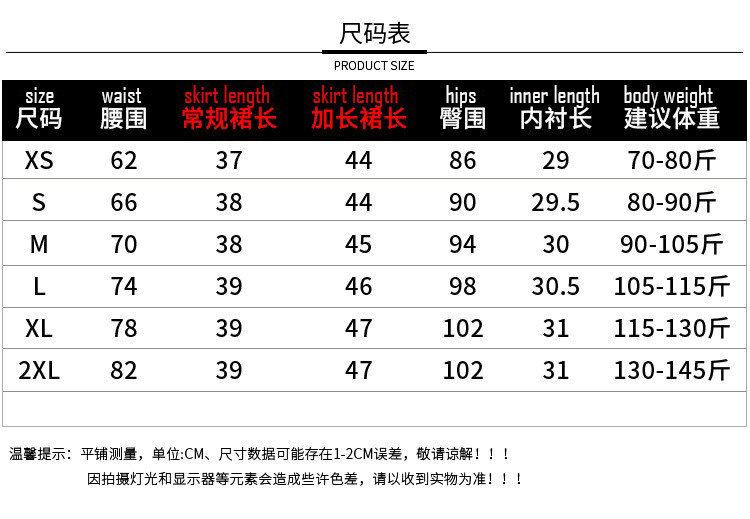 尺码表

PRODUCT SIZE

| size 尺码 | waist 腰围 | skirt length 常规裙长 | skirt length 加长裙长 | hips 臀围 | inner length 内衬长 | body weight 建议体重 |
|---|---|---|---|---|---|---|
| XS | 62 | 37 | 44 | 86 | 29 | 70-80斤 |
| S | 66 | 38 | 44 | 90 | 29.5 | 80-90斤 |
| M | 70 | 38 | 45 | 94 | 30 | 90-105斤 |
| L | 74 | 39 | 46 | 98 | 30.5 | 105-115斤 |
| XL | 78 | 39 | 47 | 102 | 31 | 115-130斤 |
| 2XL | 82 | 39 | 47 | 102 | 31 | 130-145斤 |

温馨提示：平铺测量，单位:CM、尺寸数据可能存在1-2CM误差，敬请谅解！！！

因拍摄灯光和显示器等元素会造成些许色差，请以收到实物为准！！！